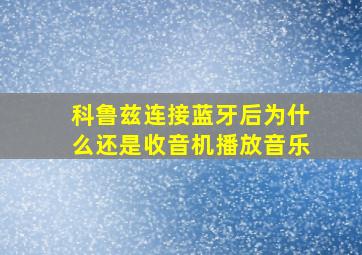 科鲁兹连接蓝牙后为什么还是收音机播放音乐